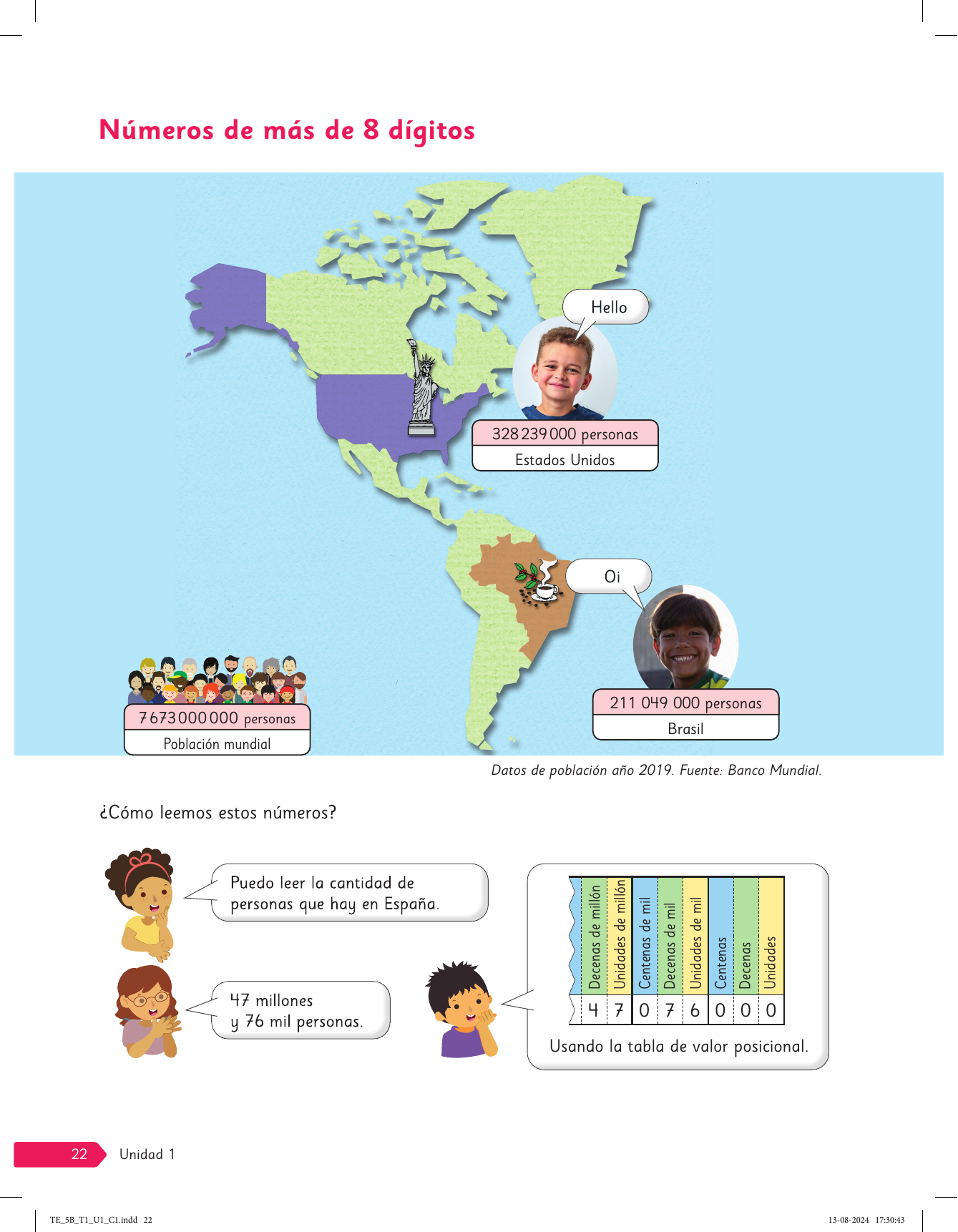 Números de más de 8 dígitos

Hello

328 239 000 personas
Estados Unidos

Oi

211 049 000 personas
Brasil

7 673 000 000 personas
Población mundial

Datos de población año 2019. Fuente: Banco Mundial.

¿Cómo leemos estos números?

Puedo leer la cantidad de personas que hay en España.

47 millones y 76 mil personas.

| Decenas de millón | Unidades de millón | Centenas de mil | Decenas de mil | Unidades de mil | Centenas | Decenas | Unidades |
|---|---|---|---|---|---|---|---|
| 4 | 7 | 0 | 7 | 6 | 0 | 0 | 0 |

Usando la tabla de valor posicional.

22 Unidad 1

TE_5B_T1_U1_C1.indd 22

13-08-2024 17:30:43